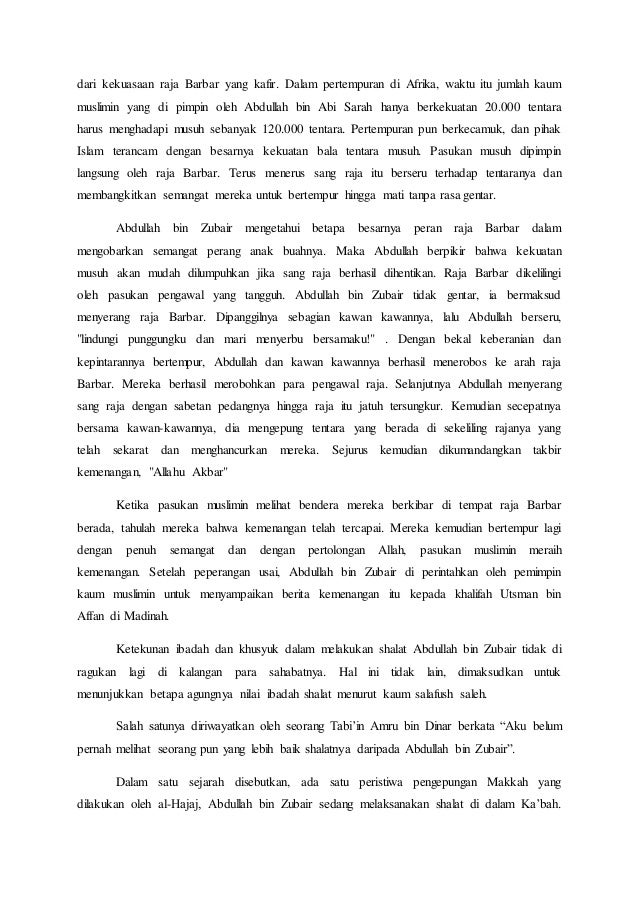 dari kekuasaan raja Barbar yang kafir. Dalam pertempuran di Afrika, waktu itu jumlah kaum muslimin yang di pimpin oleh Abdullah bin Abi Sarah hanya berkekuatan 20.000 tentara harus menghadapi musuh sebanyak 120.000 tentara. Pertempuran pun berkecamuk, dan pihak Islam terancam dengan besarnya kekuatan bala tentara musuh. Pasukan musuh dipimpin langsung oleh raja Barbar. Terus menerus sang raja itu berseru terhadap tentaranya dan membangkitkan semangat mereka untuk bertempur hingga mati tanpa rasa gentar.

Abdullah bin Zubair mengetahui betapa besarnya peran raja Barbar dalam mengobarkan semangat perang anak buahnya. Maka Abdullah berpikir bahwa kekuatan musuh akan mudah dilumpuhkan jika sang raja berhasil dihentikan. Raja Barbar dikelilingi oleh pasukan pengawal yang tangguh. Abdullah bin Zubair tidak gentar, ia bermaksud menyerang raja Barbar. Dipanggilnya sebagian kawan kawannya, lalu Abdullah berseru, "lindungi punggungku dan mari menyerbu bersamaku!" . Dengan bekal keberanian dan kepintarannya bertempur, Abdullah dan kawan kawannya berhasil menerobos ke arah raja Barbar. Mereka berhasil merobohkan para pengawal raja. Selanjutnya Abdullah menyerang sang raja dengan sabetan pedangnya hingga raja itu jatuh tersungkur. Kemudian secepatnya bersama kawan-kawannya, dia mengepung tentara yang berada di sekeliling rajanya yang telah sekarat dan menghancurkan mereka. Sejurus kemudian dikumandangkan takbir kemenangan, "Allahu Akbar"

Ketika pasukan muslimin melihat bendera mereka berkibar di tempat raja Barbar berada, tahulah mereka bahwa kemenangan telah tercapai. Mereka kemudian bertempur lagi dengan penuh semangat dan dengan pertolongan Allah, pasukan muslimin meraih kemenangan. Setelah peperangan usai, Abdullah bin Zubair di perintahkan oleh pemimpin kaum muslimin untuk menyampaikan berita kemenangan itu kepada khalifah Utsman bin Affan di Madinah.

Ketekunan ibadah dan khusyuk dalam melakukan shalat Abdullah bin Zubair tidak di ragukan lagi di kalangan para sahabatnya. Hal ini tidak lain, dimaksudkan untuk menunjukkan betapa agungnya nilai ibadah shalat menurut kaum salafush saleh.

Salah satunya diriwayatkan oleh seorang Tabi'in Amru bin Dinar berkata “Aku belum pernah melihat seorang pun yang lebih baik shalatnya daripada Abdullah bin Zubair”.

Dalam satu sejarah disebutkan, ada satu peristiwa pengepungan Makkah yang dilakukan oleh al-Hajaj, Abdullah bin Zubair sedang melaksanakan shalat di dalam Ka'bah.